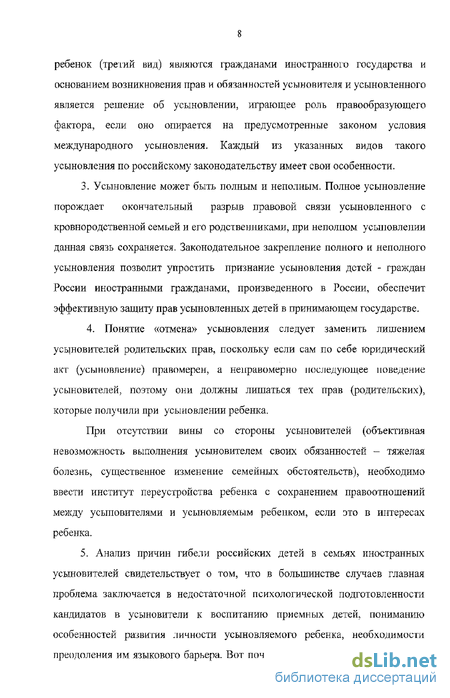 8

ребенок (третий вид) являются гражданами иностранного государства и основанием возникновения прав и обязанностей усыновителя и усыновленного является решение об усыновлении, играющее роль правообразующего фактора, если оно опирается на предусмотренные законом условия международного усыновления. Каждый из указанных видов такого усыновления по российскому законодательству имеет свои особенности.

3. Усыновление может быть полным и неполным. Полное усыновление порождает окончательный разрыв правовой связи усыновленного с кровнородственной семьей и его родственниками, при неполном усыновлении данная связь сохраняется. Законодательное закрепление полного и неполного усыновления позволит упростить признание усыновления детей - граждан России иностранными гражданами, произведенного в России, обеспечит эффективную защиту прав усыновленных детей в принимающем государстве.

4. Понятие «отмена» усыновления следует заменить лишением усыновителей родительских прав, поскольку если сам по себе юридический акт (усыновление) правомерен, а неправомерно последующее поведение усыновителей, поэтому они должны лишаться тех прав (родительских), которые получили при усыновлении ребенка.

При отсутствии вины со стороны усыновителей (объективная невозможность выполнения усыновителем своих обязанностей – тяжелая болезнь, существенное изменение семейных обстоятельств), необходимо ввести институт переустройства ребенка с сохранением правоотношений между усыновителями и усыновляемым ребенком, если это в интересах ребенка.

5. Анализ причин гибели российских детей в семьях иностранных усыновителей свидетельствует о том, что в большинстве случаев главная проблема заключается в недостаточной психологической подготовленности кандидатов в усыновители к воспитанию приемных детей, пониманию особенностей развития личности усыновляемого ребенка, необходимости преодоления им языкового барьера. Вот поч

dsLib.net
библиотека диссертаций